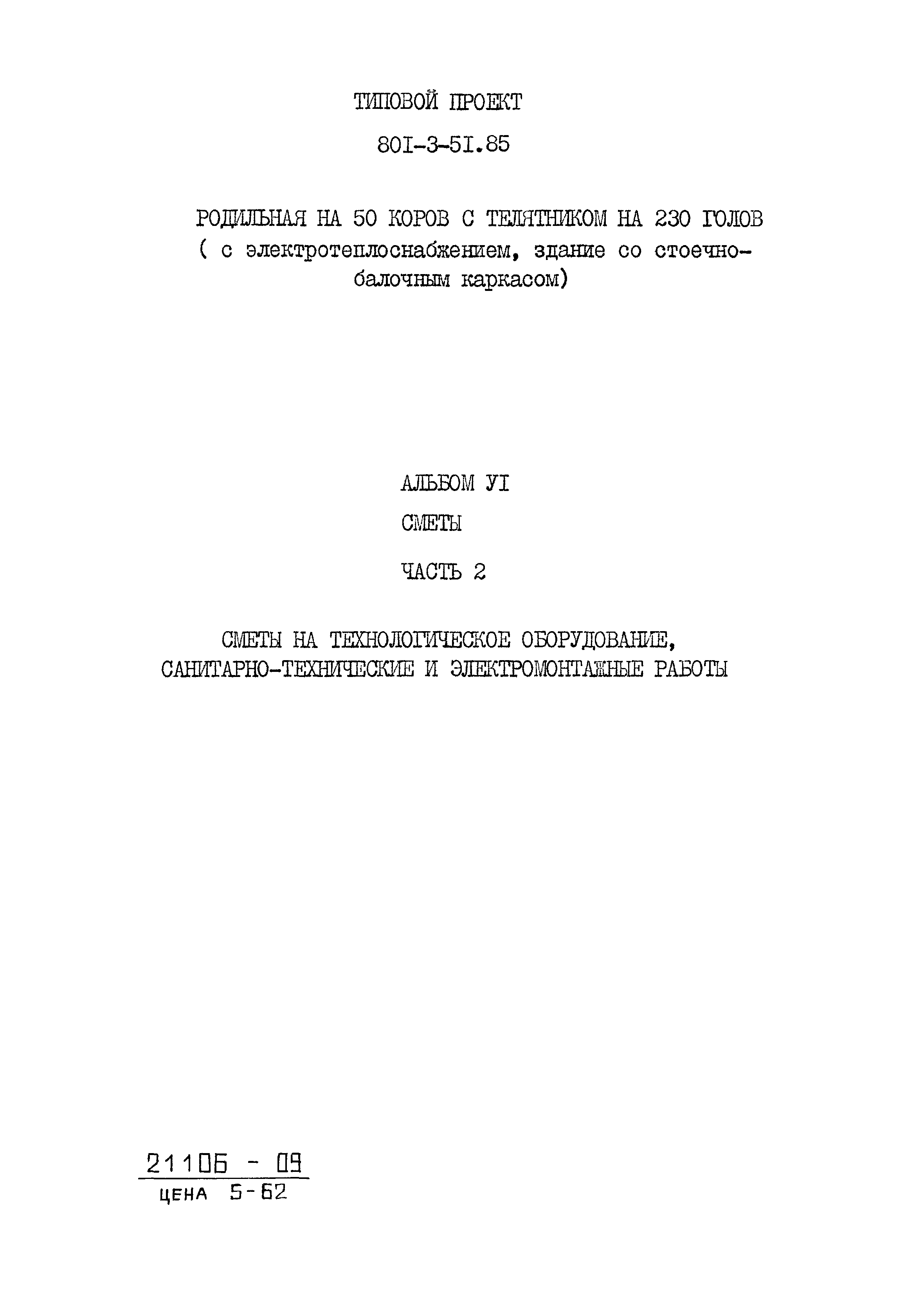 ТИПОВОЙ ПРОЕКТ

80I-3-5I.85

РОДИЛЬНАЯ НА 50 КОРОВ С ТЕЛЯТНИКОМ НА 230 ГОЛОВ
( с электротеплоснабжением, здание со стоечно-балочным каркасом)

АЛЬБОМ УI

СМЕТЫ

ЧАСТЬ 2

СМЕТЫ НА ТЕХНОЛОГИЧЕСКОЕ ОБОРУДОВАНИЕ,
САНИТАРНО-ТЕХНИЧЕСКИЕ И ЭЛЕКТРОМОНТАЖНЫЕ РАБОТЫ

21106 - 09
ЦЕНА 5-62